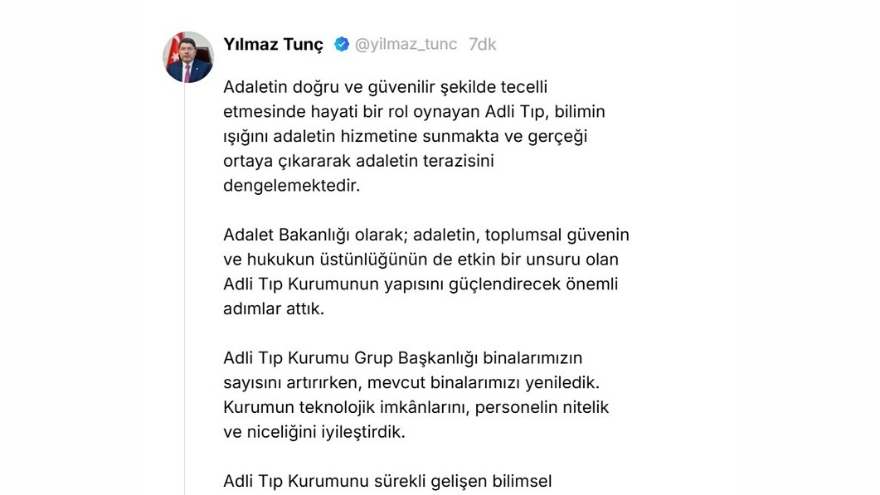 Yılmaz Tunç @yilmaz_tunc 7dk

Adaletin doğru ve güvenilir şekilde tecelli etmesinde hayati bir rol oynayan Adli Tıp, bilimin ışığını adaletin hizmetine sunmakta ve gerçeği ortaya çıkararak adaletin terazisini dengelemektedir.

Adalet Bakanlığı olarak; adaletin, toplumsal güvenin ve hukukun üstünlüğünün de etkin bir unsuru olan Adli Tıp Kurumunun yapısını güçlendirecek önemli adımlar attık.

Adli Tıp Kurumu Grup Başkanlığı binalarımızın sayısını artırırken, mevcut binalarımızı yeniledik. Kurumun teknolojik imkânlarını, personelin nitelik ve niceliğini iyileştirdik.

Adli Tıp Kurumunu sürekli gelişen bilimsel